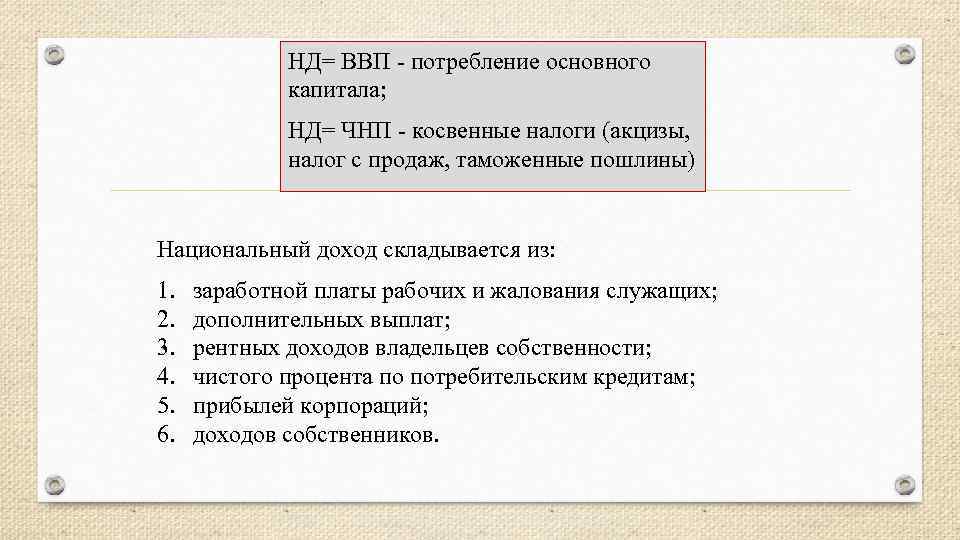 НД= ВВП - потребление основного капитала;

НД= ЧНП - косвенные налоги (акцизы, налог с продаж, таможенные пошлины)

Национальный доход складывается из:

1. заработной платы рабочих и жалования служащих;
2. дополнительных выплат;
3. рентных доходов владельцев собственности;
4. чистого процента по потребительским кредитам;
5. прибылей корпораций;
6. доходов собственников.